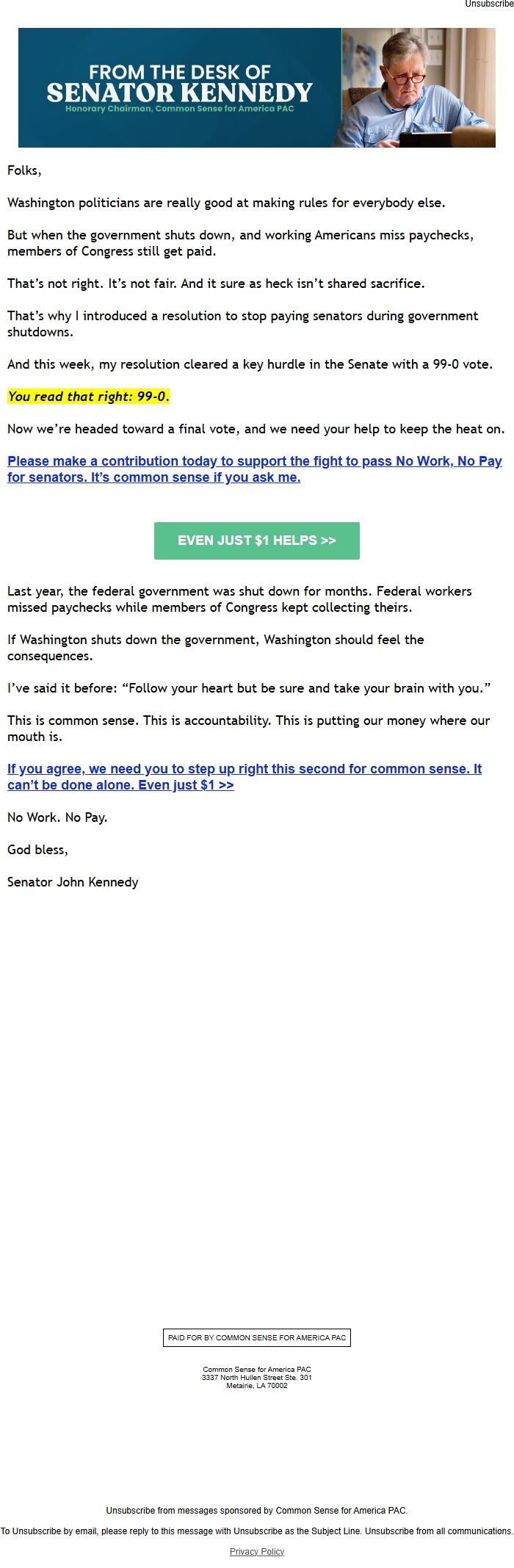 Unsubscribe

FROM THE DESK OF
SENATOR KENNEDY
Honorary Chairman, Common Sense for America PAC

Folks,

Washington politicians are really good at making rules for everybody else.

But when the government shuts down, and working Americans miss paychecks, members of Congress still get paid.

That's not right. It's not fair. And it sure as heck isn't shared sacrifice.

That's why I introduced a resolution to stop paying senators during government shutdowns.

And this week, my resolution cleared a key hurdle in the Senate with a 99-0 vote.

You read that right: 99-0.

Now we're headed toward a final vote, and we need your help to keep the heat on.

Please make a contribution today to support the fight to pass No Work, No Pay for senators. It's common sense if you ask me.

EVEN JUST $1 HELPS >>

Last year, the federal government was shut down for months. Federal workers missed paychecks while members of Congress kept collecting theirs.

If Washington shuts down the government, Washington should feel the consequences.

I've said it before: "Follow your heart but be sure and take your brain with you."

This is common sense. This is accountability. This is putting our money where our mouth is.

If you agree, we need you to step up right this second for common sense. It can't be done alone. Even just $1 >>

No Work. No Pay.

God bless,

Senator John Kennedy

PAID FOR BY COMMON SENSE FOR AMERICA PAC

Common Sense for America PAC
3337 North Hullen Street Ste. 301
Metairie, LA 70002

Unsubscribe from messages sponsored by Common Sense for America PAC.

To Unsubscribe by email, please reply to this message with Unsubscribe as the Subject Line. Unsubscribe from all communications.

Privacy Policy